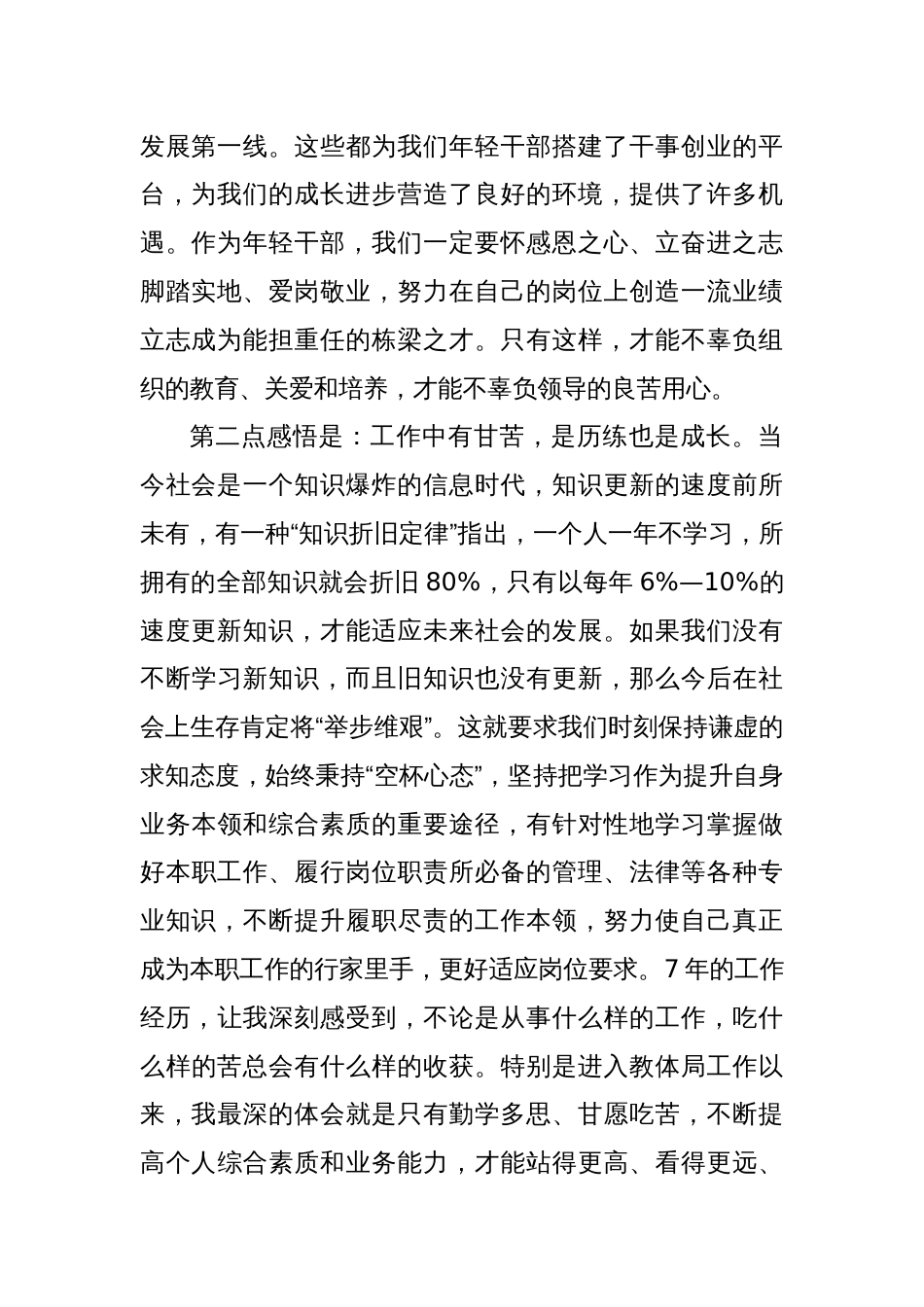 发展第一线。这些都为我们年轻干部搭建了干事创业的平台，为我们的成长进步营造了良好的环境，提供了许多机遇。作为年轻干部，我们一定要怀感恩之心、立奋进之志脚踏实地、爱岗敬业，努力在自己的岗位上创造一流业绩立志成为能担重任的栋梁之才。只有这样，才能不辜负组织的教育、关爱和培养，才能不辜负领导的良苦用心。

第二点感悟是：工作中有甘苦，是历练也是成长。当今社会是一个知识爆炸的信息时代，知识更新的速度前所未有，有一种“知识折旧定律”指出，一个人一年不学习，所拥有的全部知识就会折旧 80%，只有以每年 6%—10%的速度更新知识，才能适应未来社会的发展。如果我们没有不断学习新知识，而且旧知识也没有更新，那么今后在社会上生存肯定将“举步维艰”。这就要求我们时刻保持谦虚的求知态度，始终秉持“空杯心态”，坚持把学习作为提升自身业务本领和综合素质的重要途径，有针对性地学习掌握做好本职工作、履行岗位职责所必备的管理、法律等各种专业知识，不断提升履职尽责的工作本领，努力使自己真正成为本职工作的行家里手，更好适应岗位要求。7 年的工作经历，让我深刻感受到，不论是从事什么样的工作，吃什么样的苦总会有什么样的收获。特别是进入教体局工作以来，我最深的体会就是只有勤学多思、甘愿吃苦，不断提高个人综合素质和业务能力，才能站得更高、看得更远、